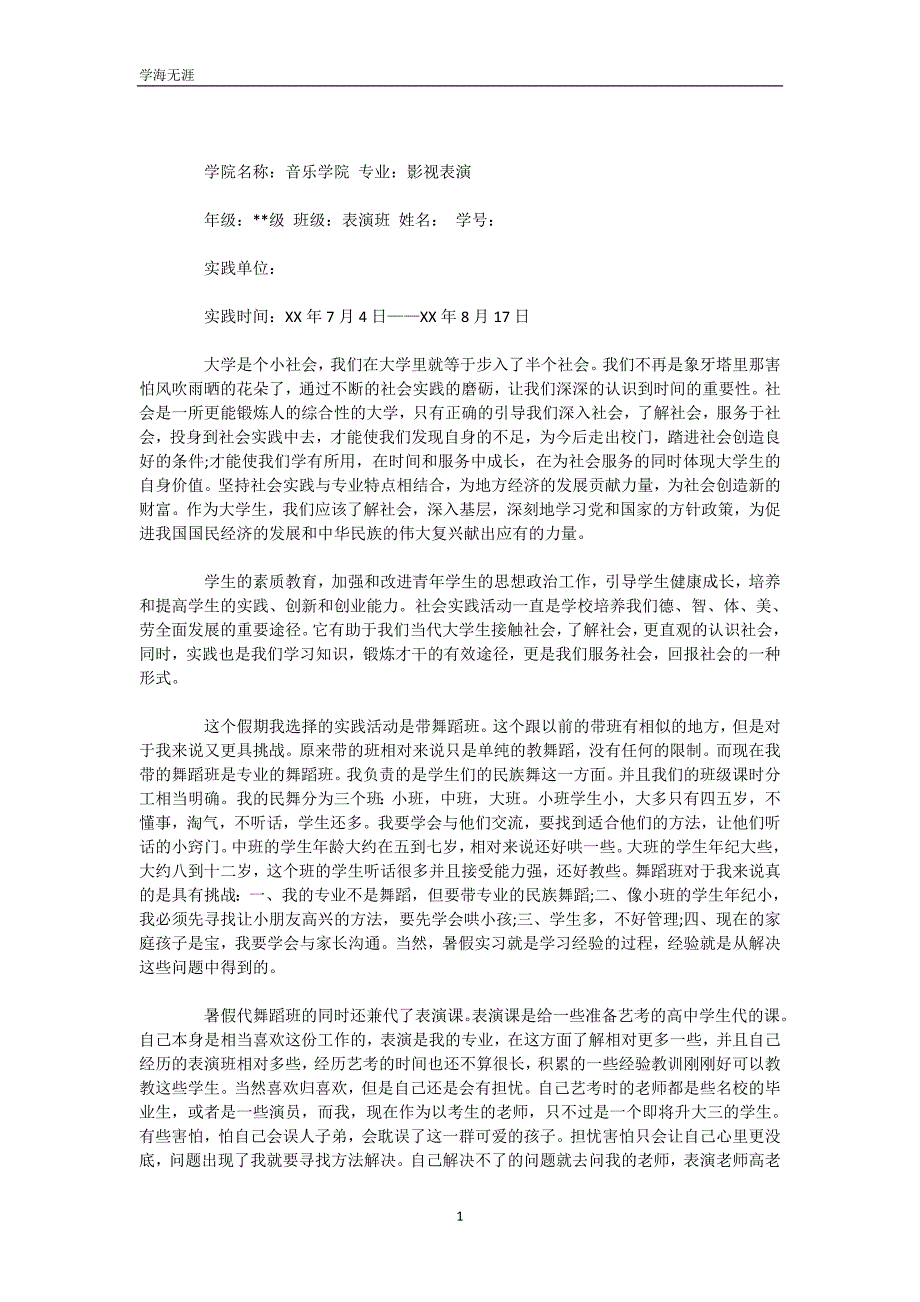 学海无涯

学院名称：音乐学院 专业：影视表演

年级：**级 班级：表演班 姓名： 学号：

实践单位：

实践时间：XX 年 7 月 4 日——XX 年 8 月 17 日

大学是个小社会，我们在大学里就等于步入了半个社会。我们不再是象牙塔里那害怕风吹雨晒的花朵了，通过不断的社会实践的磨砺，让我们深深的认识到时间的重要性。社会是一所更能锻炼人的综合性的大学，只有正确的引导我们深入社会，了解社会，服务于社会，投身到社会实践中去，才能使我们发现自身的不足，为今后走出校门，踏进社会创造良好的条件;才能使我们学有所用，在时间和服务中成长，在为社会服务的同时体现大学生的自身价值。坚持社会实践与专业特点相结合，为地方经济的发展贡献力量，为社会创造新的财富。作为大学生，我们应该了解社会，深入基层，深刻地学习党和国家的方针政策，为促进我国国民经济的发展和中华民族的伟大复兴献出应有的力量。

学生的素质教育，加强和改进青年学生的思想政治工作，引导学生健康成长，培养和提高学生的实践、创新和创业能力。社会实践活动一直是学校培养我们德、智、体、美、劳全面发展的重要途径。它有助于我们当代大学生接触社会，了解社会，更直观的认识社会，同时，实践也是我们学习知识，锻炼才干的有效途径，更是我们服务社会，回报社会的一种形式。

这个假期我选择的实践活动是带舞蹈班。这个跟以前的带班有相似的地方，但是对于我来说又更具挑战。原来带的班相对来说只是单纯的教舞蹈，没有任何的限制。而现在我带的舞蹈班是专业的舞蹈班。我负责的是学生们的民族舞这一方面。并且我们的班级课时分工相当明确。我的民舞分为三个班：小班，中班，大班。小班学生小，大多只有四五岁，不懂事，淘气，不听话，学生还多。我要学会与他们交流，要找到适合他们的方法，让他们听话的小窍门。中班的学生年龄大约在五到七岁，相对来说还好哄一些。大班的学生年纪大些，大约八到十二岁，这个班的学生听话很多并且接受能力强，还好教些。舞蹈班对于我来说真的是具有挑战：一、我的专业不是舞蹈，但要带专业的民族舞蹈;二、像小班的学生年纪小，我必须先寻找让小朋友高兴的方法，要先学会哄小孩;三、学生多，不好管理;四、现在的家庭孩子是宝，我要学会与家长沟通。当然，暑假实习就是学习经验的过程，经验就是从解决这些问题中得到的。

暑假代舞蹈班的同时还兼代了表演课。表演课是给一些准备艺考的高中学生代的课。自己本身是相当喜欢这份工作的，表演是我的专业，在这方面了解相对更多一些，并且自己经历的表演班相对多些，经历艺考的时间也还不算很长，积累的一些经验教训刚刚好可以教教这些学生。当然喜欢归喜欢，但是自己还是会有担忧。自己艺考时的老师都是些名校的毕业生，或者是一些演员，而我，现在作为以考生的老师，只不过是一个即将升大三的学生。有些害怕，怕自己会误人子弟，会耽误了这一群可爱的孩子。担忧害怕只会让自己心里更没底，问题出现了我就要寻找方法解决。自己解决不了的问题就去问我的老师，表演老师高老

1